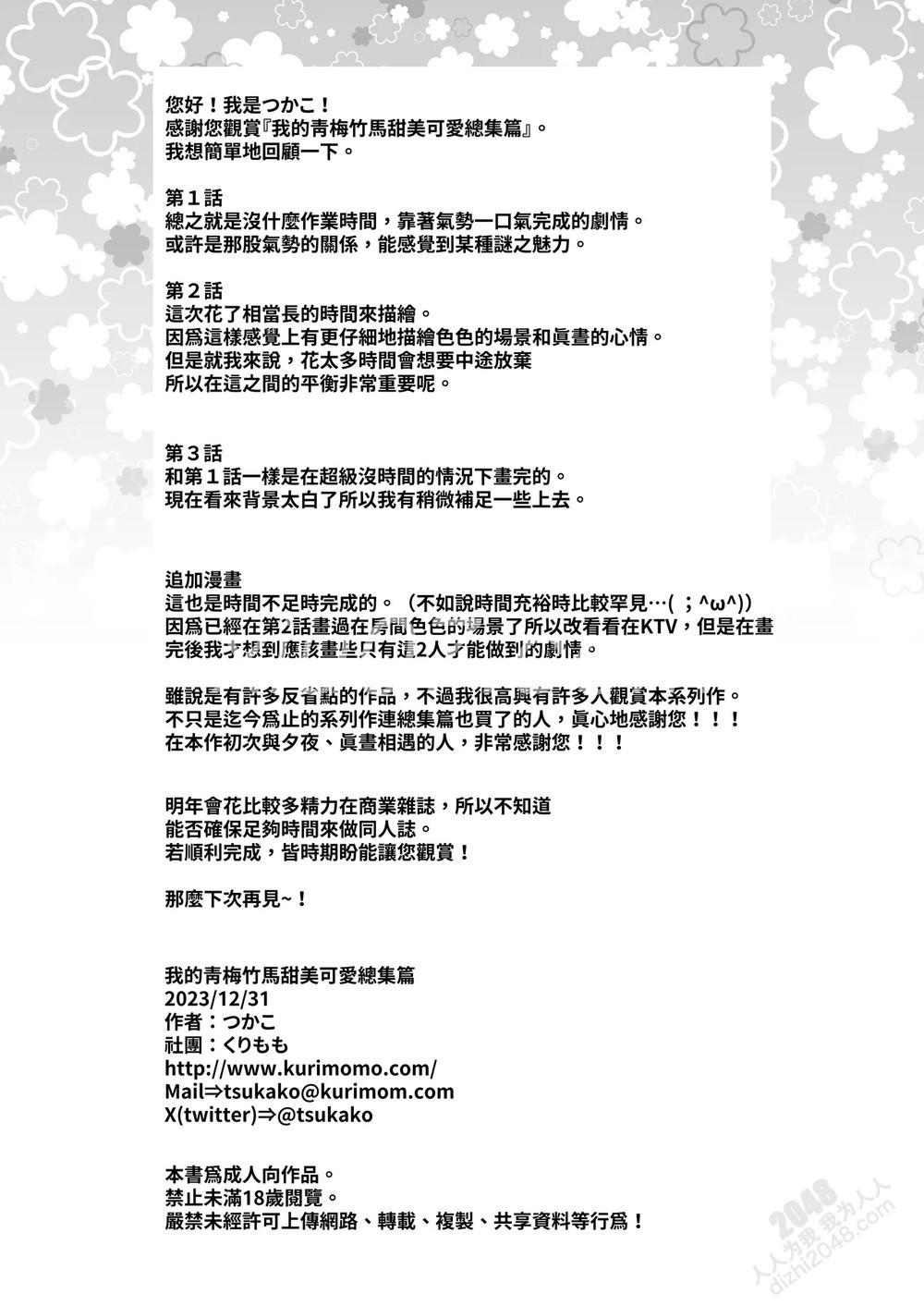 您好！我是つかこ！
感謝您觀賞『我的青梅竹馬甜美可愛總集篇』。
我想簡單地回顧一下。

第１話
總之就是沒什麼作業時間，靠著氣勢一口氣完成的劇情。
或許是那股氣勢的關係，能感覺到某種謎之魅力。

第２話
這次花了相當長的時間來描繪。
因爲這樣感覺上有更仔細地描繪色色的場景和眞晝的心情。
但是就我來說，花太多時間會想要中途放棄
所以在這之間的平衡非常重要呢。

第３話
和第１話一樣是在超級沒時間的情況下畫完的。
現在看來背景太白了所以我有稍微補足一些上去。

追加漫畫
這也是時間不足時完成的。（不如說時間充裕時比較罕見…( ；^ω^))
因爲已經在第2話畫過在房間色色的場景了所以改看看在KTV，但是在畫完後我才想到應該畫些只有這2人才能做到的劇情。

雖說是有許多反省點的作品，不過我很高興有許多人觀賞本系列作。
不只是迄今爲止的系列作連總集篇也買了的人，眞心地感謝您！！！
在本作初次與夕夜、眞晝相遇的人，非常感謝您！！！

明年會花比較多精力在商業雜誌，所以不知道
能否確保足夠時間來做同人誌。
若順利完成，皆時期盼能讓您觀賞！

那麼下次再見~！

我的青梅竹馬甜美可愛總集篇
2023/12/31
作者：つかこ
社團：くりもも
http://www.kurimomo.com/
Mail⇒tsukako@kurimom.com
X(twitter)⇒@tsukako

本書爲成人向作品。
禁止未滿18歲閱覽。
嚴禁未經許可上傳網路、轉載、複製、共享資料等行爲！

2048
人人为我 我为人人
dizhi2048.com